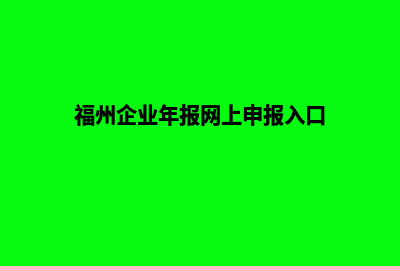 福州企业年报网上申报入口